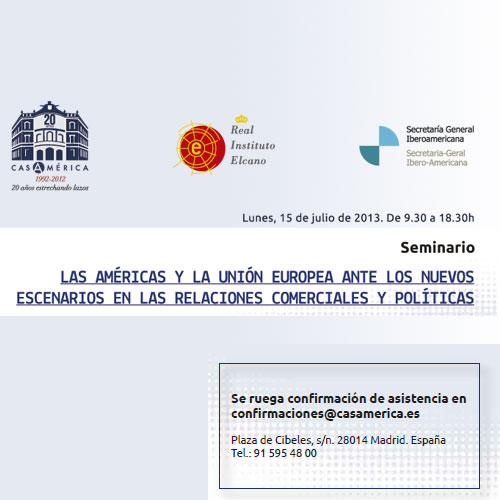 20
CASAMÉRICA
1992-2012
20 años estrechando lazos

e
Real
Instituto
Elcano

Secretaría General
Iberoamericana
Secretaria-Geral
Ibero-Americana

Lunes, 15 de julio de 2013. De 9.30 a 18.30h

Seminario

LAS AMÉRICAS Y LA UNIÓN EUROPEA ANTE LOS NUEVOS ESCENARIOS EN LAS RELACIONES COMERCIALES Y POLÍTICAS

Se ruega confirmación de asistencia en confirmaciones@casamerica.es

Plaza de Cibeles, s/n. 28014 Madrid. España
Tel.: 91 595 48 00